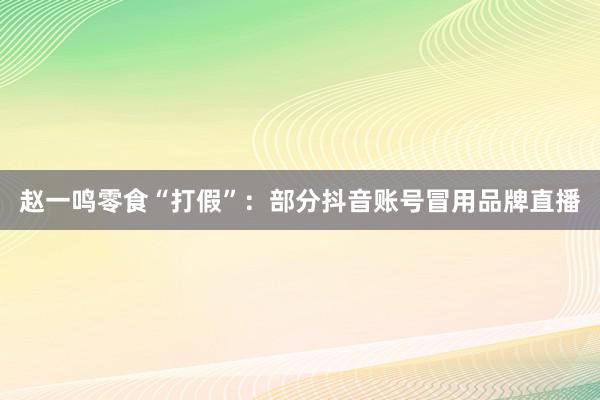 赵一鸣零食“打假”：部分抖音账号冒用品牌直播